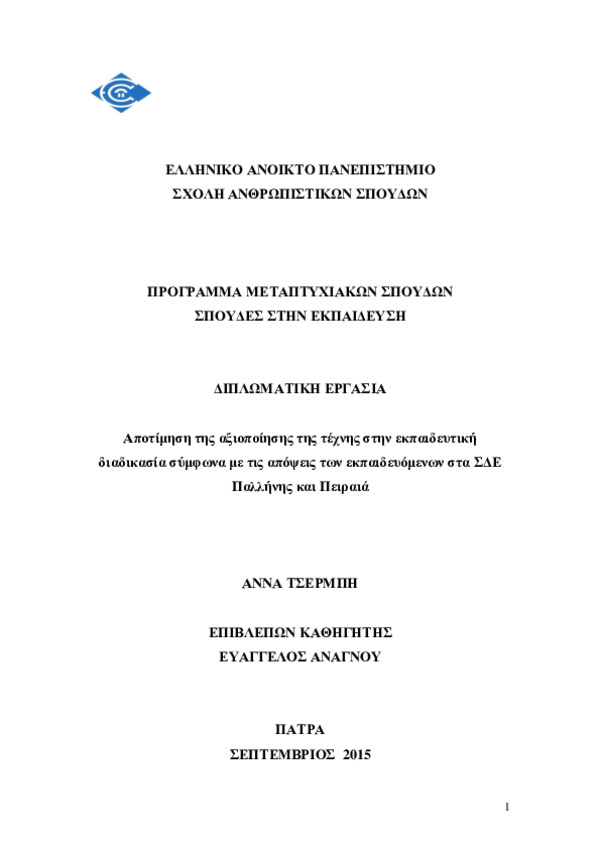 ΕΛΛΗΝΙΚΟ ΑΝΟΙΚΤΟ ΠΑΝΕΠΙΣΤΗΜΙΟ
ΣΧΟΛΗ ΑΝΘΡΩΠΙΣΤΙΚΩΝ ΣΠΟΥΔΩΝ

ΠΡΟΓΡΑΜΜΑ ΜΕΤΑΠΤΥΧΙΑΚΩΝ ΣΠΟΥΔΩΝ
ΣΠΟΥΔΕΣ ΣΤΗΝ ΕΚΠΑΙΔΕΥΣΗ

ΔΙΠΛΩΜΑΤΙΚΗ ΕΡΓΑΣΙΑ

Αποτίμηση της αξιοποίησης της τέχνης στην εκπαιδευτική διαδικασία σύμφωνα με τις απόψεις των εκπαιδευόμενων στα ΣΔΕ Παλλήνης και Πειραιά

ΑΝΝΑ ΤΣΕΡΜΠΗ

ΕΠΙΒΛΕΠΩΝ ΚΑΘΗΓΗΤΗΣ
ΕΥΑΓΓΕΛΟΣ ΑΝΑΓΝΟΥ

ΠΑΤΡΑ
ΣΕΠΤΕΜΒΡΙΟΣ 2015

1